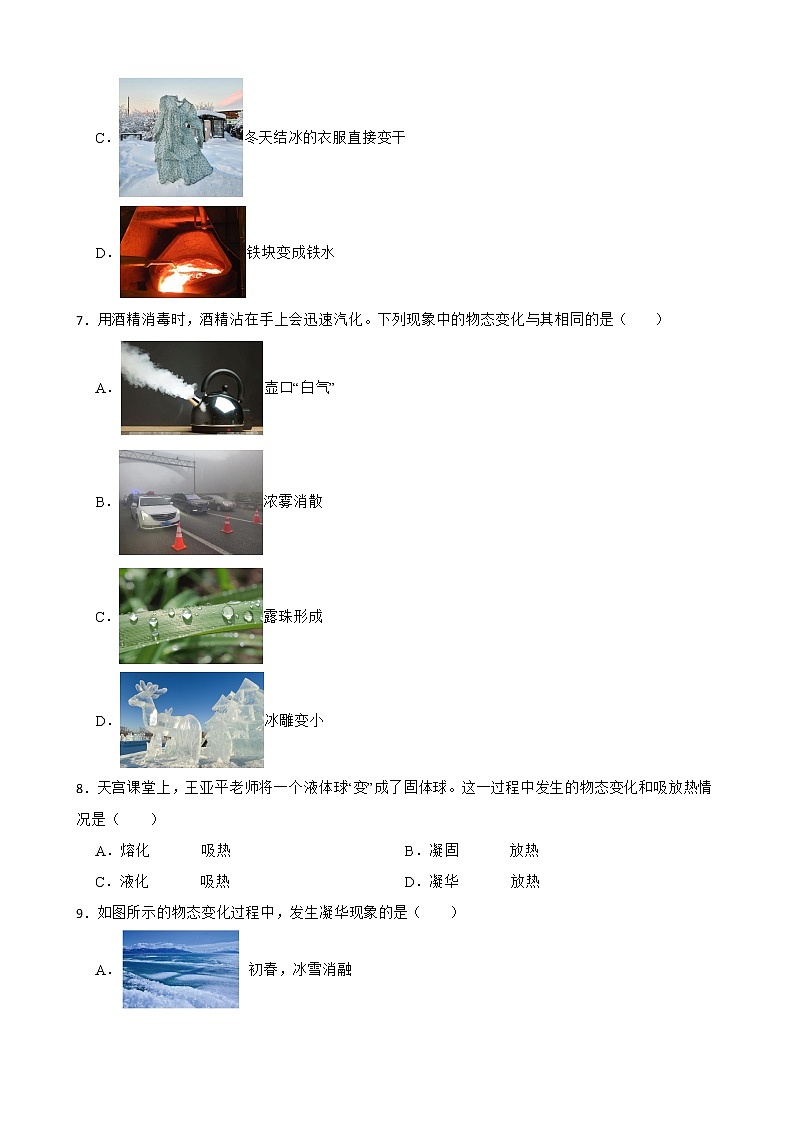 C．冬天结冰的衣服直接变干

D．铁块变成铁水

7．用酒精消毒时，酒精沾在手上会迅速汽化。下列现象中的物态变化与其相同的是（　　）

A．壶口“白气”

B．浓雾消散

C．露珠形成

D．冰雕变小

8．天宫课堂上，王亚平老师将一个液体球“变”成了固体球。这一过程中发生的物态变化和吸放热情况是（　　）

A．熔化　　吸热　　B．凝固　　放热

C．液化　　吸热　　D．凝华　　放热

9．如图所示的物态变化过程中，发生凝华现象的是（　　）

A．初春，冰雪消融